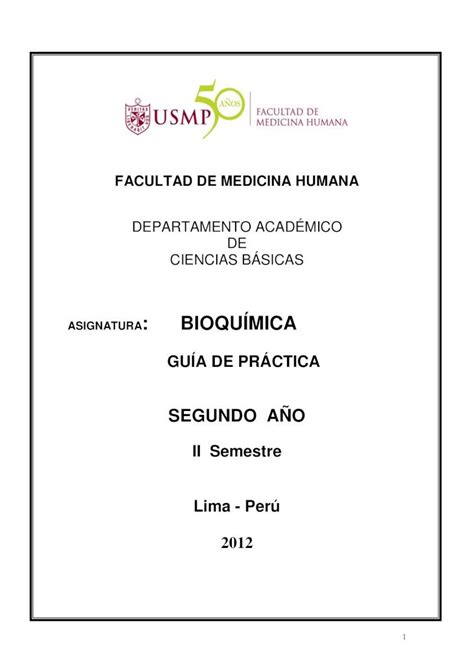 USMP 50 AÑOS FACULTAD DE MEDICINA HUMANA

FACULTAD DE MEDICINA HUMANA

DEPARTAMENTO ACADÉMICO
DE
CIENCIAS BÁSICAS

ASIGNATURA: BIOQUÍMICA

GUÍA DE PRÁCTICA

SEGUNDO AÑO

II Semestre

Lima - Perú

2012

1